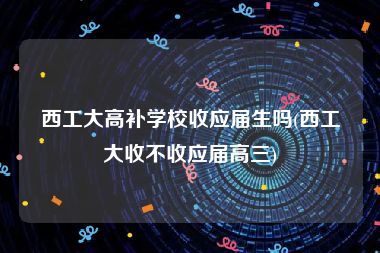 西工大高补学校收应届生吗(西工大收不收应届高三)